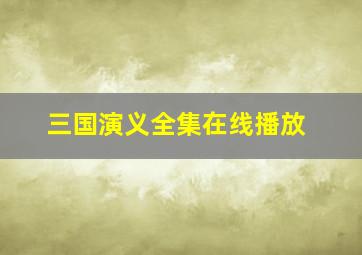 三国演义全集在线播放